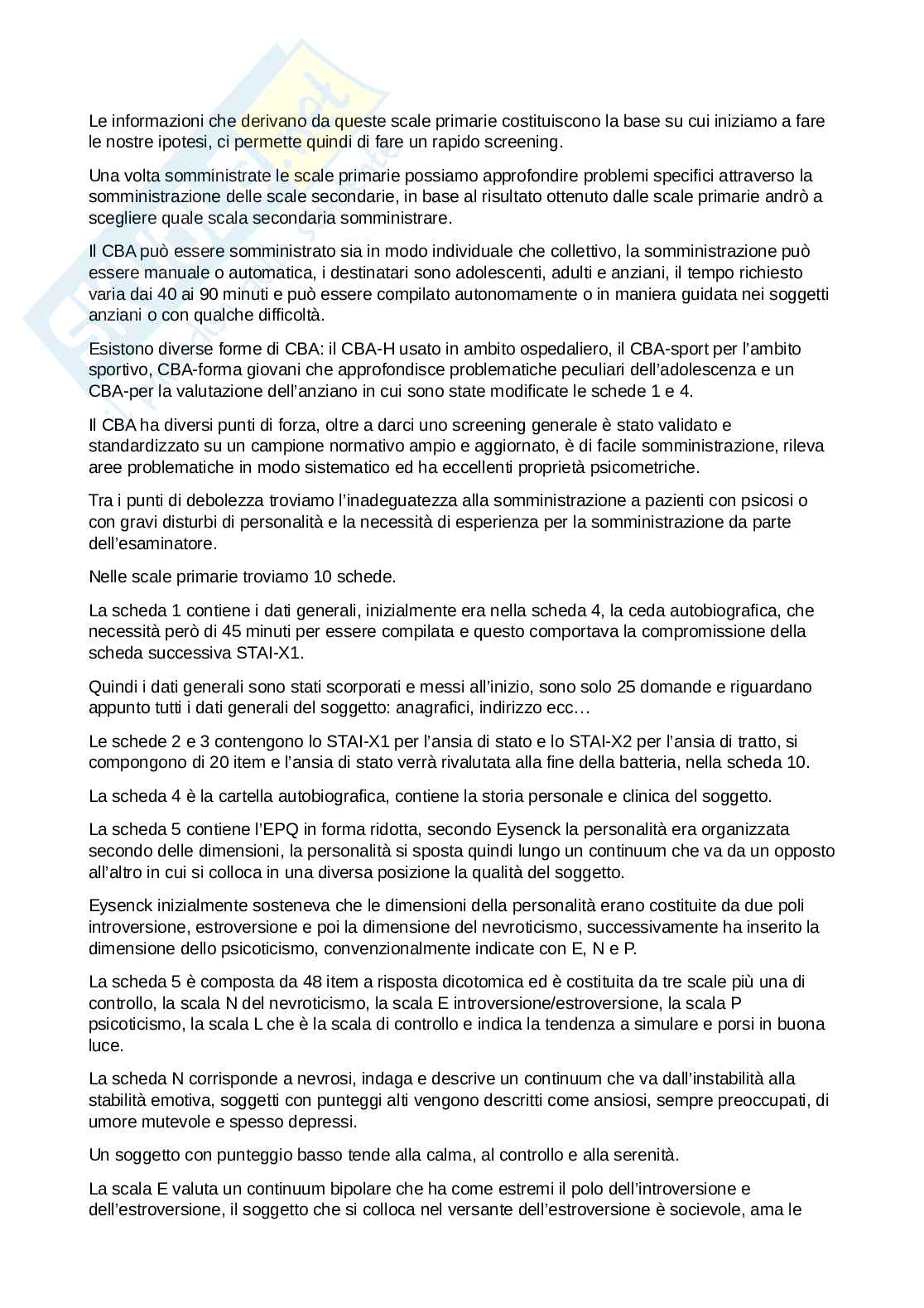 Le informazioni che derivano da queste scale primarie costituiscono la base su cui iniziamo a fare le nostre ipotesi, ci permette quindi di fare un rapido screening.

Una volta somministrate le scale primarie possiamo approfondire problemi specifici attraverso la somministrazione delle scale secondarie, in base al risultato ottenuto dalle scale primarie andrò a scegliere quale scala secondaria somministrare.

Il CBA può essere somministrato sia in modo individuale che collettivo, la somministrazione può essere manuale o automatica, i destinatari sono adolescenti, adulti e anziani, il tempo richiesto varia dai 40 ai 90 minuti e può essere compilato autonomamente o in maniera guidata nei soggetti anziani o con qualche difficoltà.

Esistono diverse forme di CBA: il CBA-H usato in ambito ospedaliero, il CBA-sport per l'ambito sportivo, CBA-forma giovani che approfondisce problematiche peculiari dell'adolescenza e un CBA-per la valutazione dell'anziano in cui sono state modificate le schede 1 e 4.

Il CBA ha diversi punti di forza, oltre a darci uno screening generale è stato validato e standardizzato su un campione normativo ampio e aggiornato, è di facile somministrazione, rileva aree problematiche in modo sistematico ed ha eccellenti proprietà psicometriche.

Tra i punti di debolezza troviamo l'inadeguatezza alla somministrazione a pazienti con psicosi o con gravi disturbi di personalità e la necessità di esperienza per la somministrazione da parte dell'esaminatore.

Nelle scale primarie troviamo 10 schede.

La scheda 1 contiene i dati generali, inizialmente era nella scheda 4, la ceda autobiografica, che necessità però di 45 minuti per essere compilata e questo comportava la compromissione della scheda successiva STAI-X1.

Quindi i dati generali sono stati scorporati e messi all'inizio, sono solo 25 domande e riguardano appunto tutti i dati generali del soggetto: anagrafici, indirizzo ecc…

Le schede 2 e 3 contengono lo STAI-X1 per l'ansia di stato e lo STAI-X2 per l'ansia di tratto, si compongono di 20 item e l'ansia di stato verrà rivalutata alla fine della batteria, nella scheda 10.

La scheda 4 è la cartella autobiografica, contiene la storia personale e clinica del soggetto.

La scheda 5 contiene l'EPQ in forma ridotta, secondo Eysenck la personalità era organizzata secondo delle dimensioni, la personalità si sposta quindi lungo un continuum che va da un opposto all'altro in cui si colloca in una diversa posizione la qualità del soggetto.

Eysenck inizialmente sosteneva che le dimensioni della personalità erano costituite da due poli introversione, estroversione e poi la dimensione del nevroticismo, successivamente ha inserito la dimensione dello psicoticismo, convenzionalmente indicate con E, N e P.

La scheda 5 è composta da 48 item a risposta dicotomica ed è costituita da tre scale più una di controllo, la scala N del nevroticismo, la scala E introversione/estroversione, la scala P psicoticismo, la scala L che è la scala di controllo e indica la tendenza a simulare e porsi in buona luce.

La scheda N corrisponde a nevrosi, indaga e descrive un continuum che va dall'instabilità alla stabilità emotiva, soggetti con punteggi alti vengono descritti come ansiosi, sempre preoccupati, di umore mutevole e spesso depressi.

Un soggetto con punteggio basso tende alla calma, al controllo e alla serenità.

La scala E valuta un continuum bipolare che ha come estremi il polo dell'introversione e dell'estroversione, il soggetto che si colloca nel versante dell'estroversione è socievole, ama le